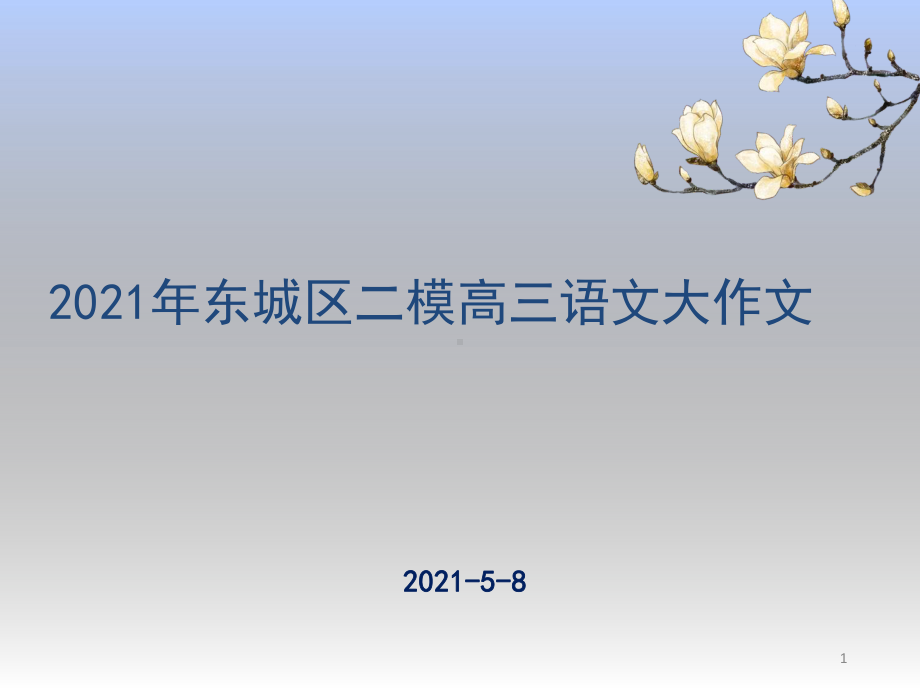 2021年东城区二模高三语文大作文

2021-5-8

1